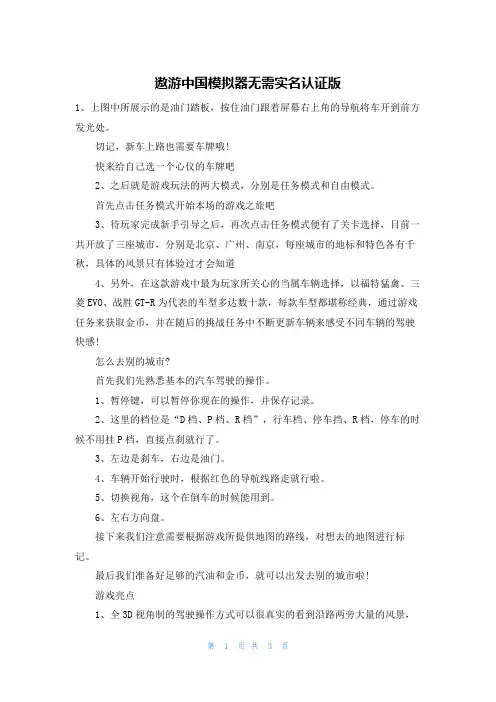 遨游中国模拟器无需实名认证版

1、上图中所展示的是油门踏板，按住油门跟着屏幕右上角的导航将车开到前方发光处。

切记，新车上路也需要车牌哦！

快来给自己选一个心仪的车牌吧

2、之后就是游戏玩法的两大模式，分别是任务模式和自由模式。

首先点击任务模式开始本场的游戏之旅吧

3、待玩家完成新手引导之后，再次点击任务模式便有了关卡选择，目前一共开放了三座城市，分别是北京、广州、南京，每座城市的地标和特色各有千秋，具体的风景只有体验过才会知道

4、另外，在这款游戏中最为玩家所关心的当属车辆选择，以福特猛禽、三菱EVO、战胜GT-R为代表的车型多达数十款，每款车型都堪称经典，通过游戏任务来获取金币，并在随后的挑战任务中不断更新车辆来感受不同车辆的驾驶快感！

怎么去别的城市?

首先我们先熟悉基本的汽车驾驶的操作。

1、暂停键，可以暂停你现在的操作，并保存记录。

2、这里的档位是“D档、P档、R档”，行车档、停车挡、R档，停车的时候不用挂P档，直接点刹就行了。

3、左边是刹车，右边是油门。

4、车辆开始行驶时，根据红色的导航线路走就行啦。

5、切换视角，这个在倒车的时候能用到。

6、左右方向盘。

接下来我们注意需要根据游戏所提供地图的路线，对想去的地图进行标记。

最后我们准备好足够的汽油和金币，就可以出发去别的城市啦！

游戏亮点

1、全3D视角制的驾驶操作方式可以很真实的看到沿路两旁大量的风景，

第 1 页 共 3 页